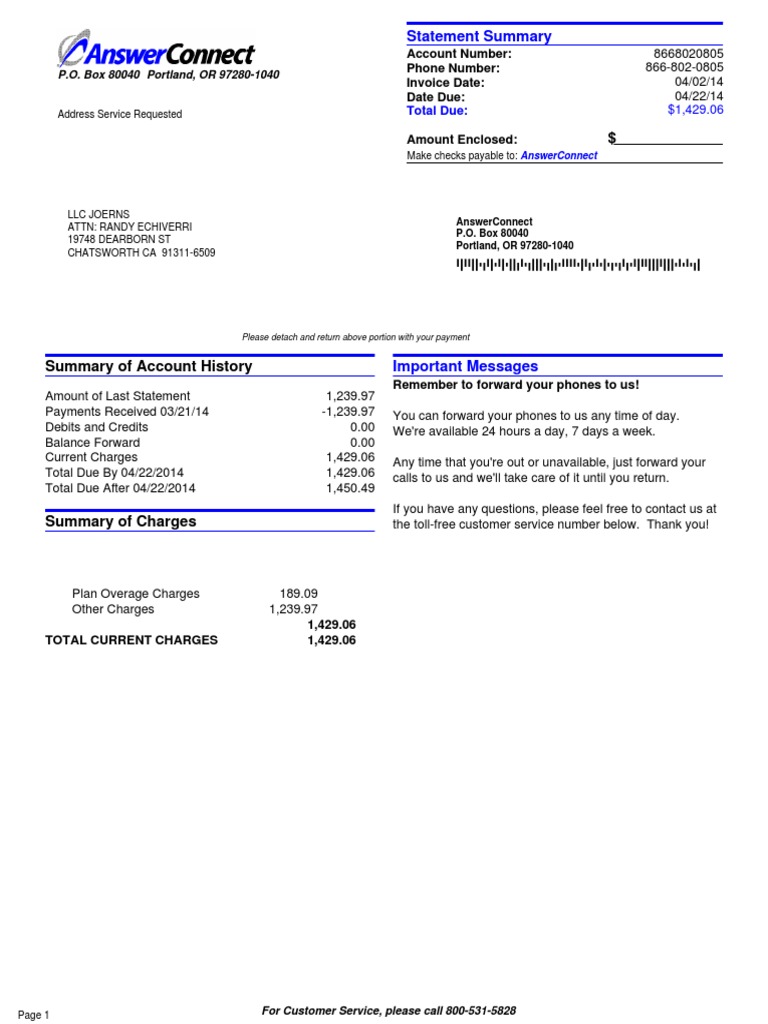 AnswerConnect
P.O. Box 80040 Portland, OR 97280-1040

Address Service Requested

Statement Summary

| | |
|---|---|
| Account Number: | 8668020805 |
| Phone Number: | 866-802-0805 |
| Invoice Date: | 04/02/14 |
| Date Due: | 04/22/14 |
| Total Due: | $1,429.06 |

Amount Enclosed: $

Make checks payable to: AnswerConnect

LLC JOERNS
ATTN: RANDY ECHIVERRI
19748 DEARBORN ST
CHATSWORTH CA 91311-6509

AnswerConnect
P.O. Box 80040
Portland, OR 97280-1040

Please detach and return above portion with your payment

Summary of Account History

| | |
|---|---|
| Amount of Last Statement | 1,239.97 |
| Payments Received 03/21/14 | -1,239.97 |
| Debits and Credits | 0.00 |
| Balance Forward | 0.00 |
| Current Charges | 1,429.06 |
| Total Due By 04/22/2014 | 1,429.06 |
| Total Due After 04/22/2014 | 1,450.49 |

Summary of Charges

| | |
|---|---|
| Plan Overage Charges | 189.09 |
| Other Charges | 1,239.97 |
| | 1,429.06 |
| TOTAL CURRENT CHARGES | 1,429.06 |

Important Messages

Remember to forward your phones to us!

You can forward your phones to us any time of day. We're available 24 hours a day, 7 days a week.

Any time that you're out or unavailable, just forward your calls to us and we'll take care of it until you return.

If you have any questions, please feel free to contact us at the toll-free customer service number below. Thank you!

Page 1

For Customer Service, please call 800-531-5828